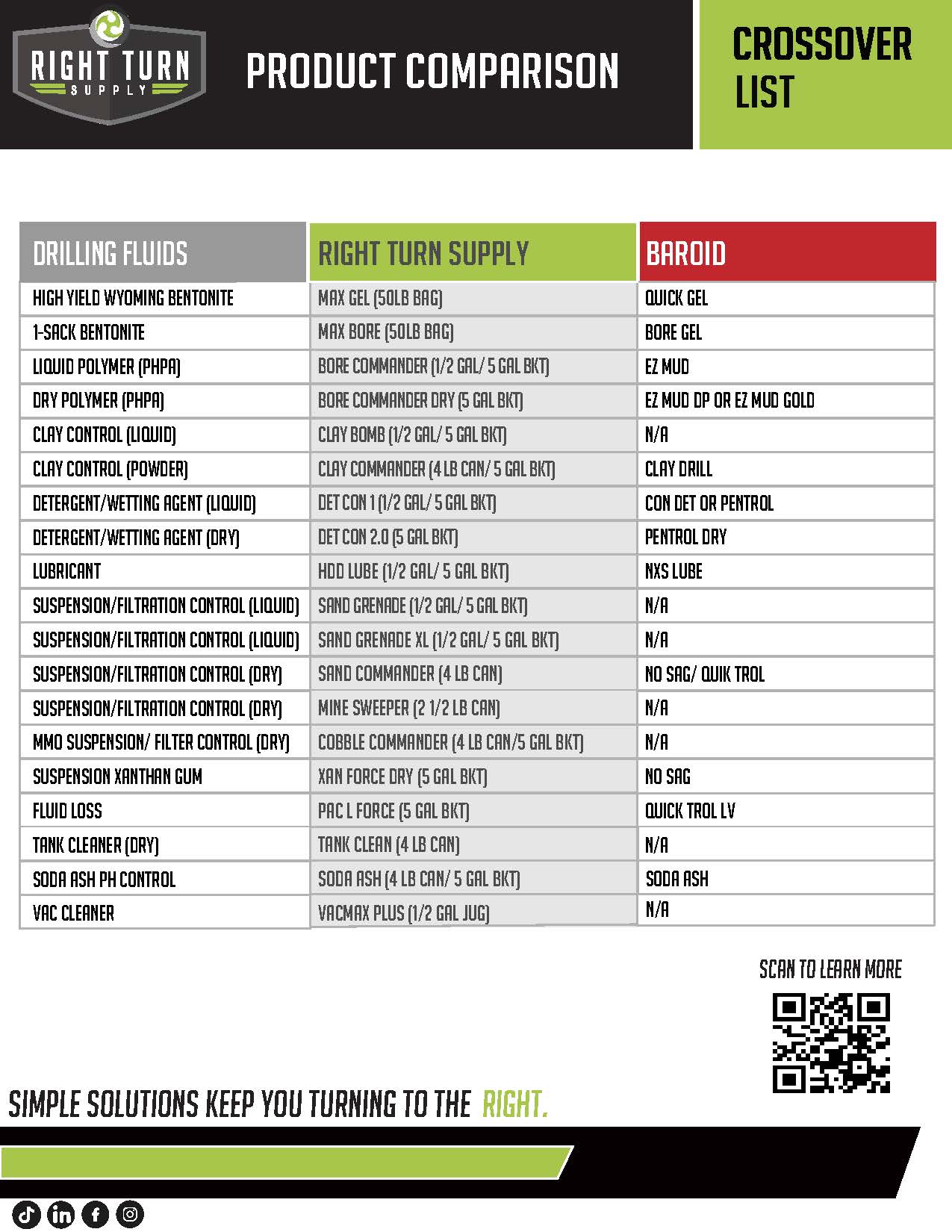 RIGHT TURN SUPPLY

PRODUCT COMPARISON

CROSSOVER LIST

| DRILLING FLUIDS | RIGHT TURN SUPPLY | BAROID |
|---|---|---|
| HIGH YIELD WYOMING BENTONITE | MAX GEL (50LB BAG) | QUICK GEL |
| 1-SACK BENTONITE | MAX BORE (50LB BAG) | BORE GEL |
| LIQUID POLYMER (PHPA) | BORE COMMANDER (1/2 GAL/ 5 GAL BKT) | EZ MUD |
| DRY POLYMER (PHPA) | BORE COMMANDER DRY (5 GAL BKT) | EZ MUD DP OR EZ MUD GOLD |
| CLAY CONTROL (LIQUID) | CLAY BOMB (1/2 GAL/ 5 GAL BKT) | N/A |
| CLAY CONTROL (POWDER) | CLAY COMMANDER (4 LB CAN/ 5 GAL BKT) | CLAY DRILL |
| DETERGENT/WETTING AGENT (LIQUID) | DET CON 1 (1/2 GAL/ 5 GAL BKT) | CON DET OR PENTROL |
| DETERGENT/WETTING AGENT (DRY) | DET CON 2.0 (5 GAL BKT) | PENTROL DRY |
| LUBRICANT | HDD LUBE (1/2 GAL/ 5 GAL BKT) | NXS LUBE |
| SUSPENSION/FILTRATION CONTROL (LIQUID) | SAND GRENADE (1/2 GAL/ 5 GAL BKT) | N/A |
| SUSPENSION/FILTRATION CONTROL (LIQUID) | SAND GRENADE XL (1/2 GAL/ 5 GAL BKT) | N/A |
| SUSPENSION/FILTRATION CONTROL (DRY) | SAND COMMANDER (4 LB CAN) | NO SAG/ QUIK TROL |
| SUSPENSION/FILTRATION CONTROL (DRY) | MINE SWEEPER (2 1/2 LB CAN) | N/A |
| MMO SUSPENSION/ FILTER CONTROL (DRY) | COBBLE COMMANDER (4 LB CAN/5 GAL BKT) | N/A |
| SUSPENSION XANTHAN GUM | XAN FORCE DRY (5 GAL BKT) | NO SAG |
| FLUID LOSS | PAC L FORCE (5 GAL BKT) | QUICK TROL LV |
| TANK CLEANER (DRY) | TANK CLEAN (4 LB CAN) | N/A |
| SODA ASH PH CONTROL | SODA ASH (4 LB CAN/ 5 GAL BKT) | SODA ASH |
| VAC CLEANER | VACMAX PLUS (1/2 GAL JUG) | N/A |

SCAN TO LEARN MORE

SIMPLE SOLUTIONS KEEP YOU TURNING TO THE RIGHT.